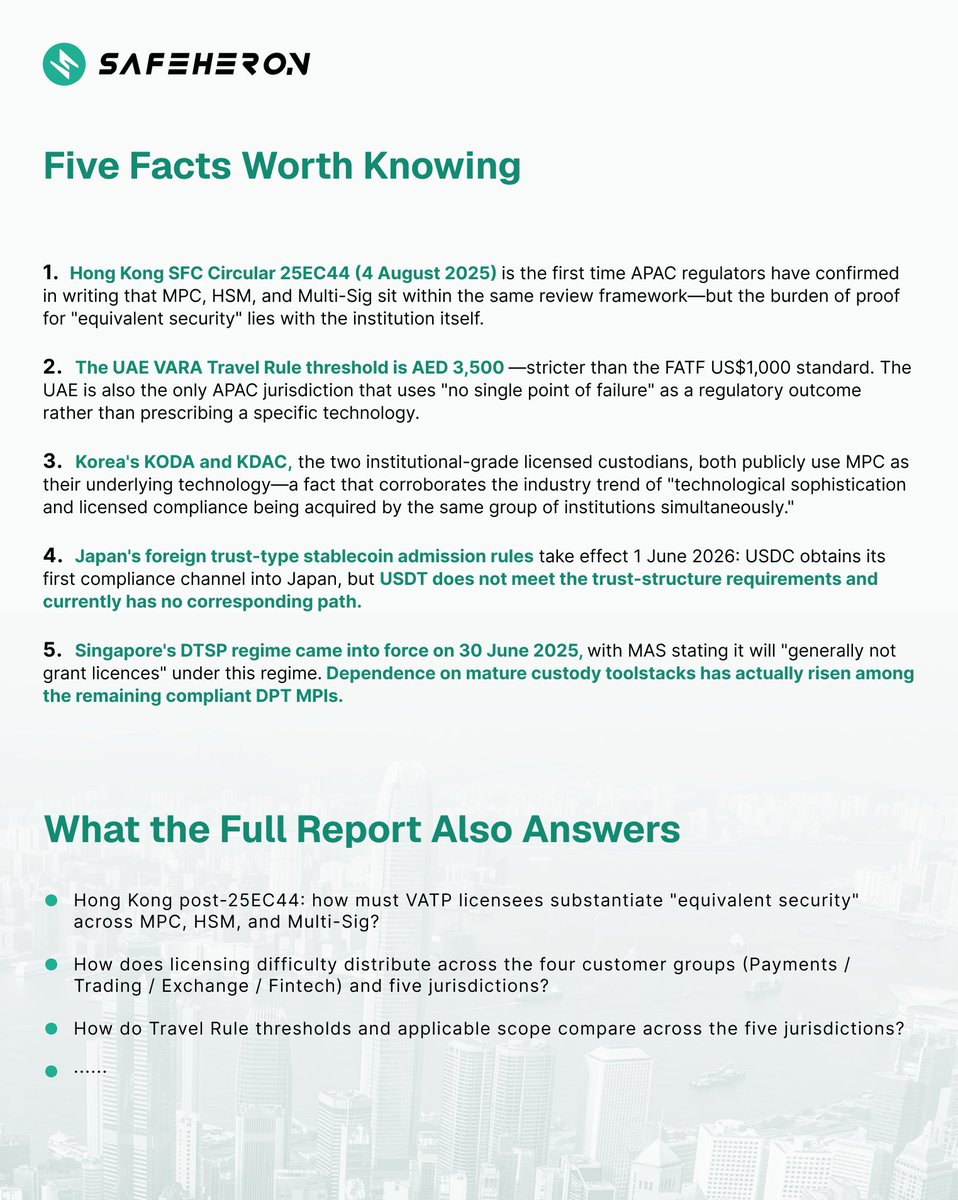 SAFEHERON

Five Facts Worth Knowing

1. Hong Kong SFC Circular 25EC44 (4 August 2025) is the first time APAC regulators have confirmed in writing that MPC, HSM, and Multi-Sig sit within the same review framework—but the burden of proof for "equivalent security" lies with the institution itself.

2. The UAE VARA Travel Rule threshold is AED 3,500 —stricter than the FATF US$1,000 standard. The UAE is also the only APAC jurisdiction that uses "no single point of failure" as a regulatory outcome rather than prescribing a specific technology.

3. Korea's KODA and KDAC, the two institutional-grade licensed custodians, both publicly use MPC as their underlying technology—a fact that corroborates the industry trend of "technological sophistication and licensed compliance being acquired by the same group of institutions simultaneously."

4. Japan's foreign trust-type stablecoin admission rules take effect 1 June 2026: USDC obtains its first compliance channel into Japan, but USDT does not meet the trust-structure requirements and currently has no corresponding path.

5. Singapore's DTSP regime came into force on 30 June 2025, with MAS stating it will "generally not grant licences" under this regime. Dependence on mature custody toolstacks has actually risen among the remaining compliant DPT MPIs.

What the Full Report Also Answers

Hong Kong post-25EC44: how must VATP licensees substantiate "equivalent security" across MPC, HSM, and Multi-Sig?

How does licensing difficulty distribute across the four customer groups (Payments / Trading / Exchange / Fintech) and five jurisdictions?

How do Travel Rule thresholds and applicable scope compare across the five jurisdictions?

......